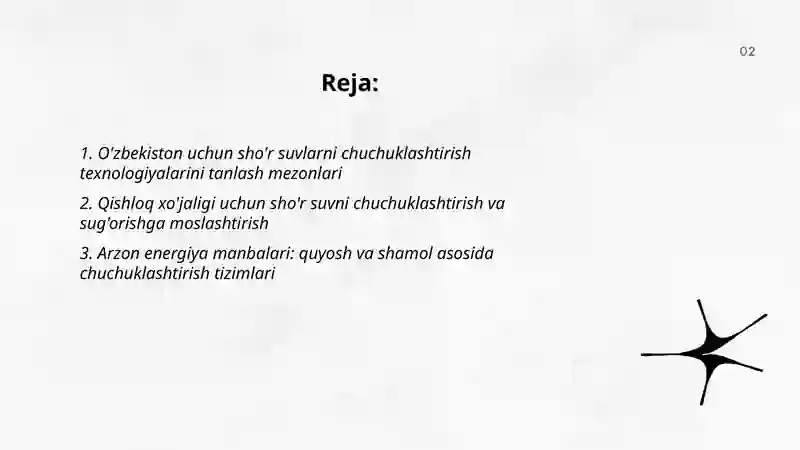 02

Reja:

1. O'zbekiston uchun sho'r suvlarni chuchuklashtirish texnologiyalarini tanlash mezonlari

2. Qishloq xo'jaligi uchun sho'r suvni chuchuklashtirish va sug'orishga moslashtirish

3. Arzon energiya manbalari: quyosh va shamol asosida chuchuklashtirish tizimlari